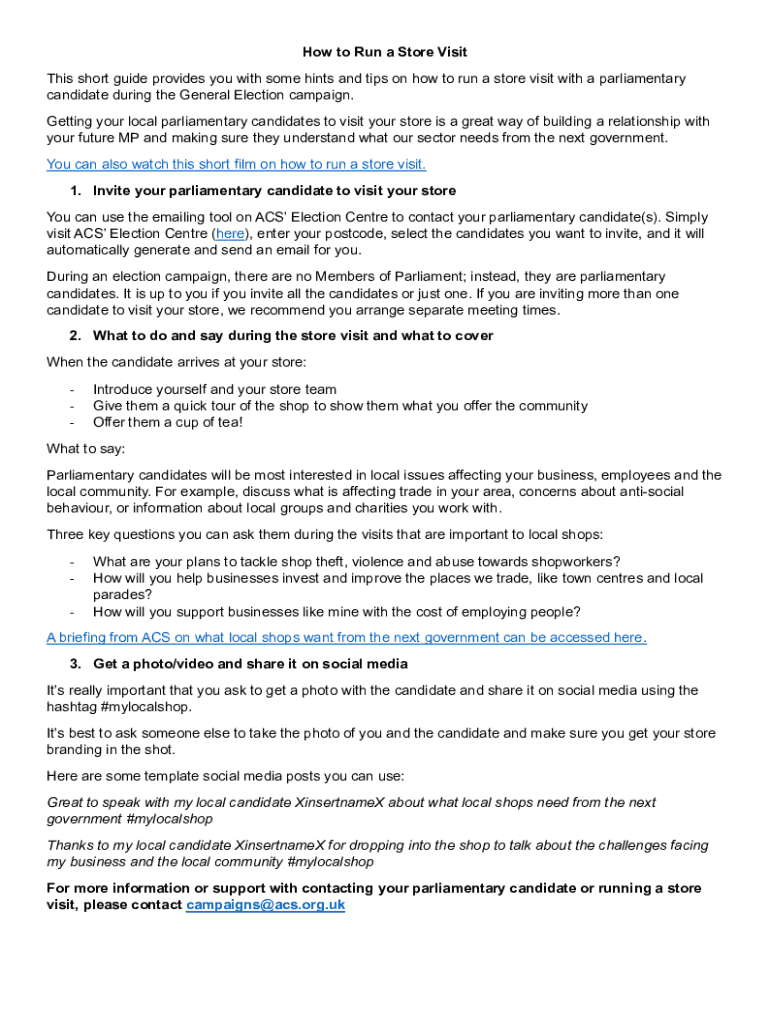 How to Run a Store Visit

This short guide provides you with some hints and tips on how to run a store visit with a parliamentary candidate during the General Election campaign.

Getting your local parliamentary candidates to visit your store is a great way of building a relationship with your future MP and making sure they understand what our sector needs from the next government.

You can also watch this short film on how to run a store visit.

1. Invite your parliamentary candidate to visit your store

You can use the emailing tool on ACS' Election Centre to contact your parliamentary candidate(s). Simply visit ACS' Election Centre (here), enter your postcode, select the candidates you want to invite, and it will automatically generate and send an email for you.

During an election campaign, there are no Members of Parliament; instead, they are parliamentary candidates. It is up to you if you invite all the candidates or just one. If you are inviting more than one candidate to visit your store, we recommend you arrange separate meeting times.

2. What to do and say during the store visit and what to cover

When the candidate arrives at your store:

- Introduce yourself and your store team
- Give them a quick tour of the shop to show them what you offer the community
- Offer them a cup of tea!

What to say:

Parliamentary candidates will be most interested in local issues affecting your business, employees and the local community. For example, discuss what is affecting trade in your area, concerns about anti-social behaviour, or information about local groups and charities you work with.

Three key questions you can ask them during the visits that are important to local shops:

- What are your plans to tackle shop theft, violence and abuse towards shopworkers?
- How will you help businesses invest and improve the places we trade, like town centres and local parades?
- How will you support businesses like mine with the cost of employing people?

A briefing from ACS on what local shops want from the next government can be accessed here.

3. Get a photo/video and share it on social media

It's really important that you ask to get a photo with the candidate and share it on social media using the hashtag #mylocalshop.

It's best to ask someone else to take the photo of you and the candidate and make sure you get your store branding in the shot.

Here are some template social media posts you can use:

Great to speak with my local candidate XinsertnameX about what local shops need from the next government #mylocalshop

Thanks to my local candidate XinsertnameX for dropping into the shop to talk about the challenges facing my business and the local community #mylocalshop

For more information or support with contacting your parliamentary candidate or running a store visit, please contact campaigns@acs.org.uk